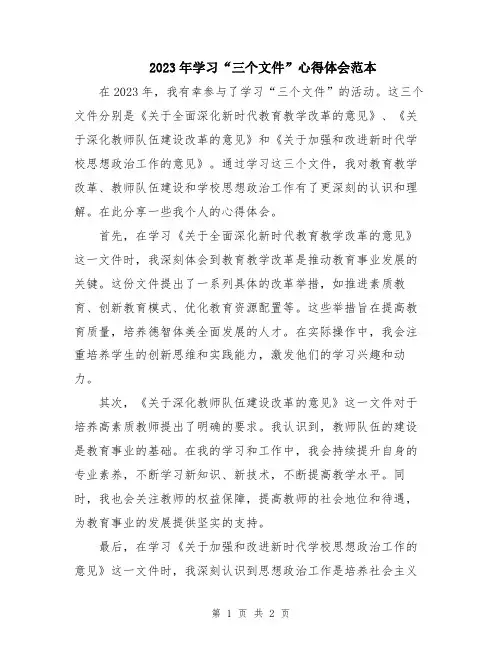 2023年学习“三个文件”心得体会范本

在2023年，我有幸参与了学习“三个文件”的活动。这三个文件分别是《关于全面深化新时代教育教学改革的意见》、《关于深化教师队伍建设改革的意见》和《关于加强和改进新时代学校思想政治工作的意见》。通过学习这三个文件，我对教育教学改革、教师队伍建设和学校思想政治工作有了更深刻的认识和理解。在此分享一些我个人的心得体会。

首先，在学习《关于全面深化新时代教育教学改革的意见》这一文件时，我深刻体会到教育教学改革是推动教育事业发展的关键。这份文件提出了一系列具体的改革举措，如推进素质教育、创新教育模式、优化教育资源配置等。这些举措旨在提高教育质量，培养德智体美全面发展的人才。在实际操作中，我会注重培养学生的创新思维和实践能力，激发他们的学习兴趣和动力。

其次，《关于深化教师队伍建设改革的意见》这一文件对于培养高素质教师提出了明确的要求。我认识到，教师队伍的建设是教育事业的基础。在我的学习和工作中，我会持续提升自身的专业素养，不断学习新知识、新技术，不断提高教学水平。同时，我也会关注教师的权益保障，提高教师的社会地位和待遇，为教育事业的发展提供坚实的支持。

最后，在学习《关于加强和改进新时代学校思想政治工作的意见》这一文件时，我深刻认识到思想政治工作是培养社会主义

第 1 页 共 2 页